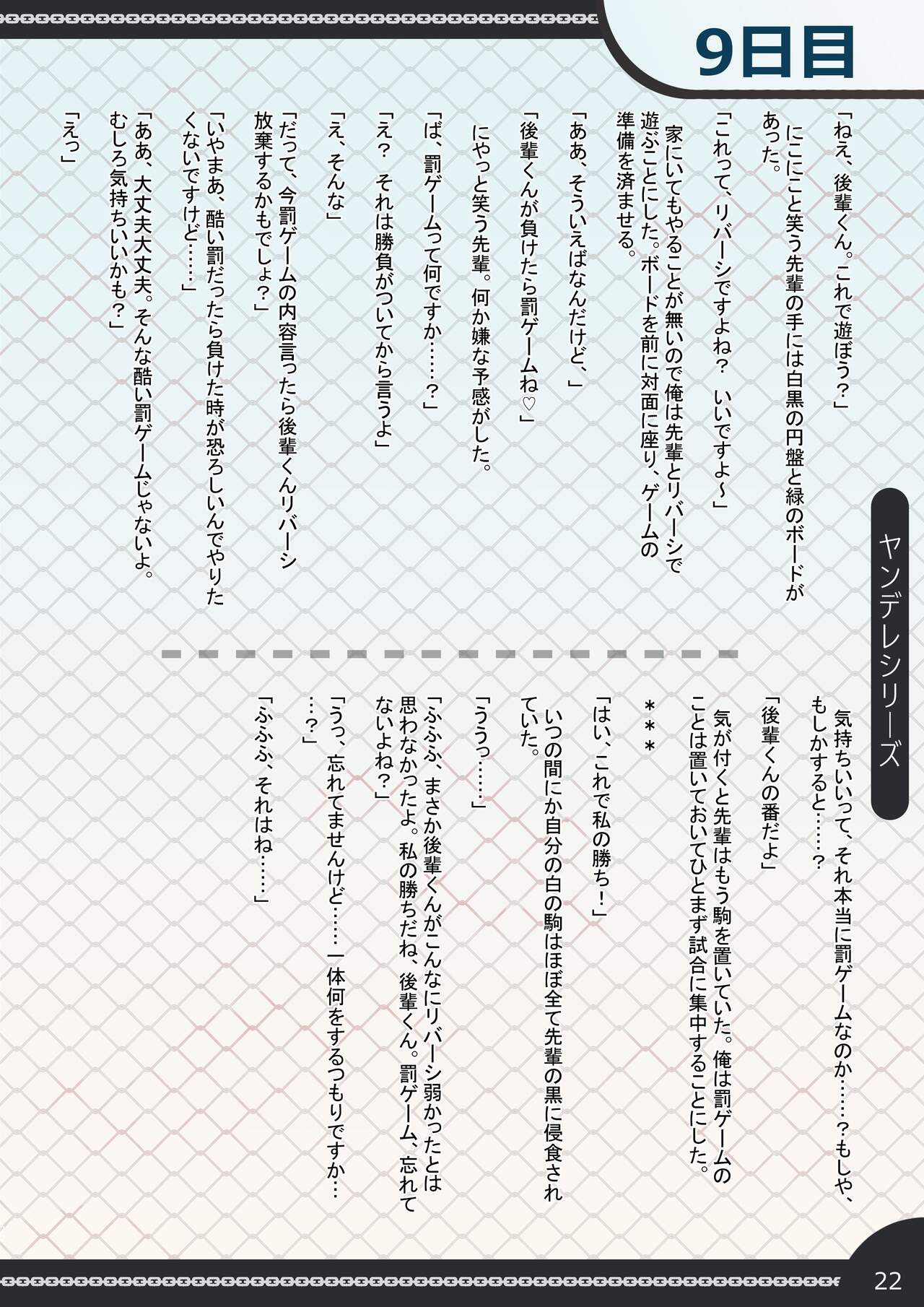 9日目

ヤンデレシリーズ

「ねえ、後輩くん。これで遊ぼう？」

にこにこと笑う先輩の手には白黒の円盤と緑のボードがあった。

「これって、リバーシですよね？　いいですよ～」

家にいてもやることが無いので俺は先輩とリバーシで遊ぶことにした。ボードを前に対面に座り、ゲームの準備を済ませる。

「ああ、そういえばなんだけど、」

「後輩くんが負けたら罰ゲームね♡」

にやっと笑う先輩。何か嫌な予感がした。

「ば、罰ゲームって何ですか……？」

「え？　それは勝負がついてから言うよ」

「え、そんな」

「だって、今罰ゲームの内容言ったら後輩くんリバーシ放棄するかもでしょ？」

「いやまあ、酷い罰だったら負けた時が恐ろしいんでやりたくないですけど……」

「ああ、大丈夫大丈夫。そんな酷い罰ゲームじゃないよ。むしろ気持ちいいかも？」

「えっ」

気持ちいいって、それ本当に罰ゲームなのか……？もしや、もしかすると……？

「後輩くんの番だよ」

気が付くと先輩はもう駒を置いていた。俺は罰ゲームのことは置いておいてひとまず試合に集中することにした。

＊＊＊

「はい、これで私の勝ち！」

いつの間にか自分の白の駒はほぼ全て先輩の黒に侵食されていた。

「ううっ……」

「ふふふ、まさか後輩くんがこんなにリバーシ弱かったとは思わなかったよ。私の勝ちだね、後輩くん。罰ゲーム、忘れてないよね？」

「うっ、忘れてませんけど……一体何をするつもりですか……？」

「ふふふ、それはね……」

22